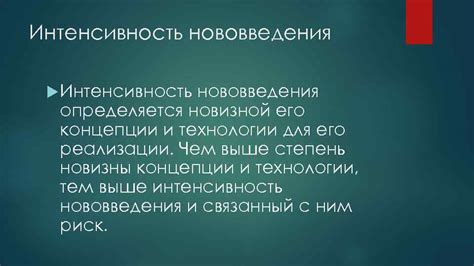 Интенсивность нововведения

Интенсивность нововведения определяется новизной его концепции и технологии для его реализации. Чем выше степень новизны концепции и технологии, тем выше интенсивность нововведения и связанный с ним риск.